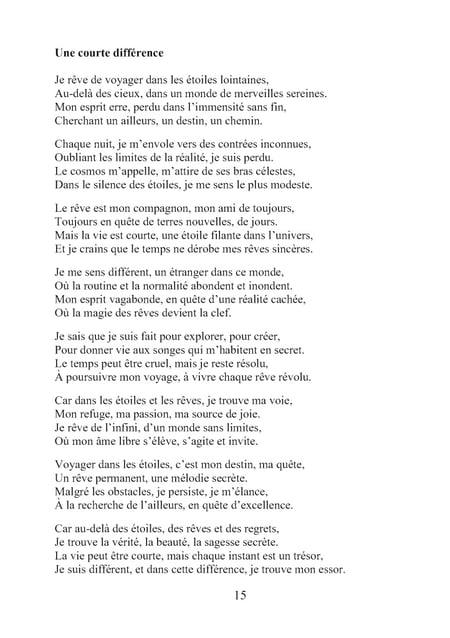 **Une courte différence**

Je rêve de voyager dans les étoiles lointaines,
Au-delà des cieux, dans un monde de merveilles sereines.
Mon esprit erre, perdu dans l'immensité sans fin,
Cherchant un ailleurs, un destin, un chemin.

Chaque nuit, je m'envole vers des contrées inconnues,
Oubliant les limites de la réalité, je suis perdu.
Le cosmos m'appelle, m'attire de ses bras célestes,
Dans le silence des étoiles, je me sens le plus modeste.

Le rêve est mon compagnon, mon ami de toujours,
Toujours en quête de terres nouvelles, de jours.
Mais la vie est courte, une étoile filante dans l'univers,
Et je crains que le temps ne dérobe mes rêves sincères.

Je me sens différent, un étranger dans ce monde,
Où la routine et la normalité abondent et inondent.
Mon esprit vagabonde, en quête d'une réalité cachée,
Où la magie des rêves devient la clef.

Je sais que je suis fait pour explorer, pour créer,
Pour donner vie aux songes qui m'habitent en secret.
Le temps peut être cruel, mais je reste résolu,
À poursuivre mon voyage, à vivre chaque rêve révolu.

Car dans les étoiles et les rêves, je trouve ma voie,
Mon refuge, ma passion, ma source de joie.
Je rêve de l'infini, d'un monde sans limites,
Où mon âme libre s'élève, s'agite et invite.

Voyager dans les étoiles, c'est mon destin, ma quête,
Un rêve permanent, une mélodie secrète.
Malgré les obstacles, je persiste, je m'élance,
À la recherche de l'ailleurs, en quête d'excellence.

Car au-delà des étoiles, des rêves et des regrets,
Je trouve la vérité, la beauté, la sagesse secrète.
La vie peut être courte, mais chaque instant est un trésor,
Je suis différent, et dans cette différence, je trouve mon essor.

15